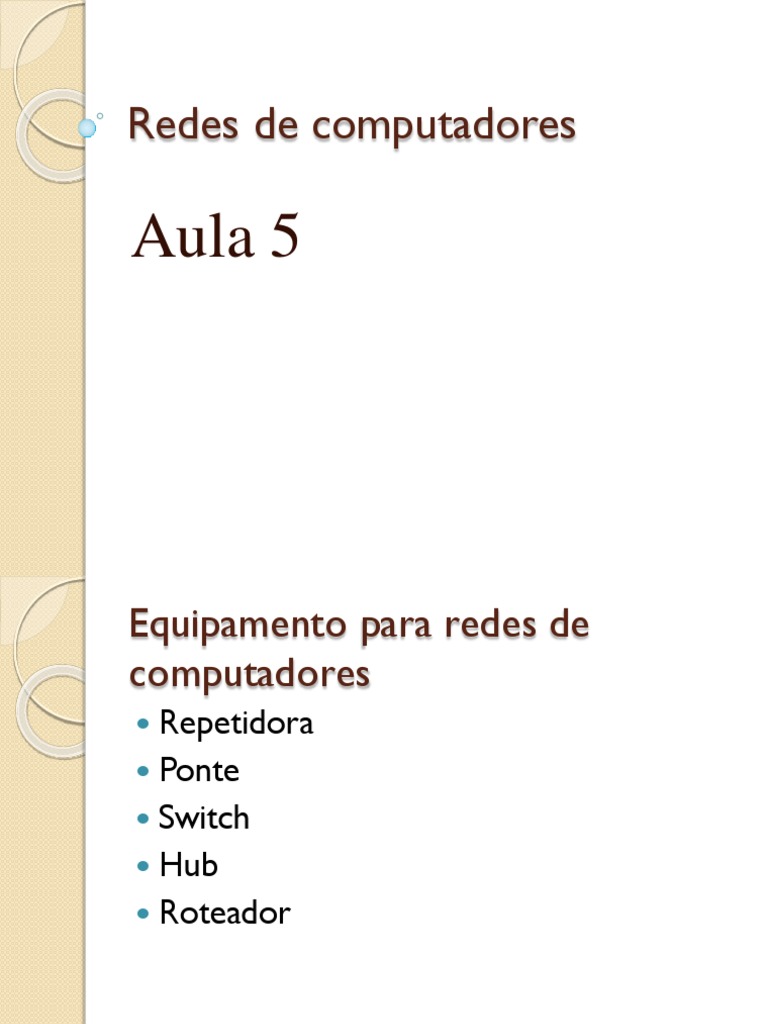 Redes de computadores

Aula 5

Equipamento para redes de computadores

• Repetidora
• Ponte
• Switch
• Hub
• Roteador